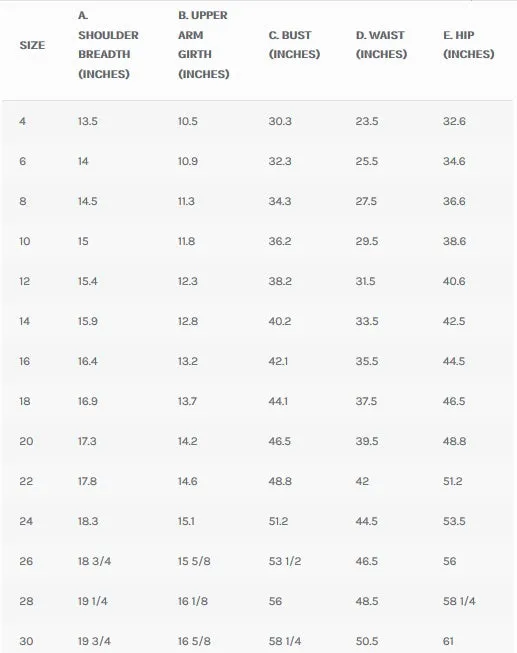 | SIZE | A. SHOULDER BREADTH (INCHES) | B. UPPER ARM GIRTH (INCHES) | C. BUST (INCHES) | D. WAIST (INCHES) | E. HIP (INCHES) |
|---|---|---|---|---|---|
| 4 | 13.5 | 10.5 | 30.3 | 23.5 | 32.6 |
| 6 | 14 | 10.9 | 32.3 | 25.5 | 34.6 |
| 8 | 14.5 | 11.3 | 34.3 | 27.5 | 36.6 |
| 10 | 15 | 11.8 | 36.2 | 29.5 | 38.6 |
| 12 | 15.4 | 12.3 | 38.2 | 31.5 | 40.6 |
| 14 | 15.9 | 12.8 | 40.2 | 33.5 | 42.5 |
| 16 | 16.4 | 13.2 | 42.1 | 35.5 | 44.5 |
| 18 | 16.9 | 13.7 | 44.1 | 37.5 | 46.5 |
| 20 | 17.3 | 14.2 | 46.5 | 39.5 | 48.8 |
| 22 | 17.8 | 14.6 | 48.8 | 42 | 51.2 |
| 24 | 18.3 | 15.1 | 51.2 | 44.5 | 53.5 |
| 26 | 18 3/4 | 15 5/8 | 53 1/2 | 46.5 | 56 |
| 28 | 19 1/4 | 16 1/8 | 56 | 48.5 | 58 1/4 |
| 30 | 19 3/4 | 16 5/8 | 58 1/4 | 50.5 | 61 |